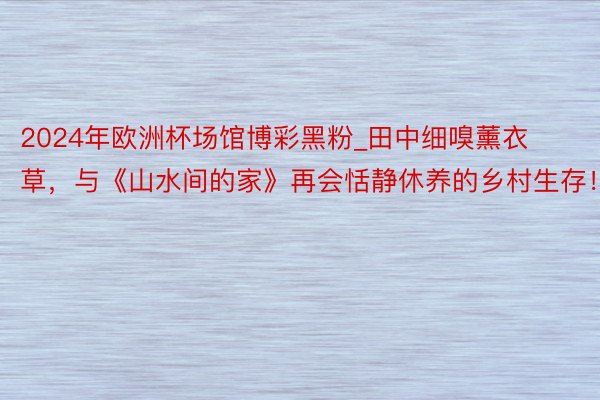 2024年欧洲杯场馆博彩黑粉_田中细嗅薰衣草，与《山水间的家》再会恬静休养的乡村生存！